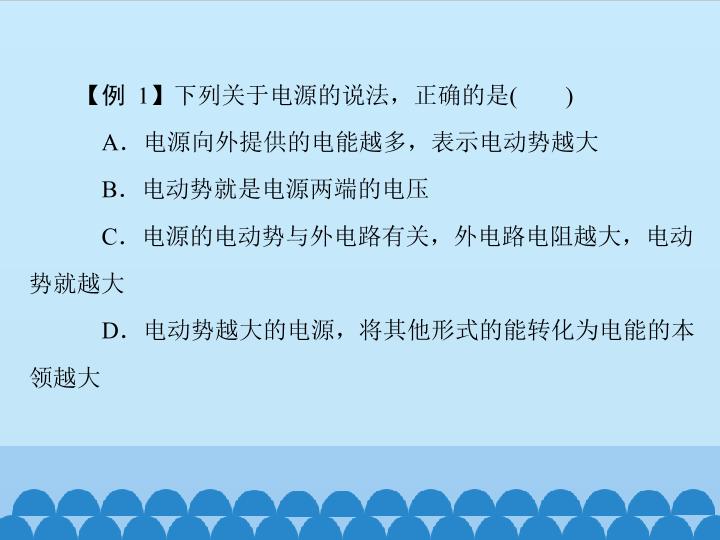 【例1】下列关于电源的说法，正确的是(　　)

A．电源向外提供的电能越多，表示电动势越大

B．电动势就是电源两端的电压

C．电源的电动势与外电路有关，外电路电阻越大，电动势就越大

D．电动势越大的电源，将其他形式的能转化为电能的本领越大